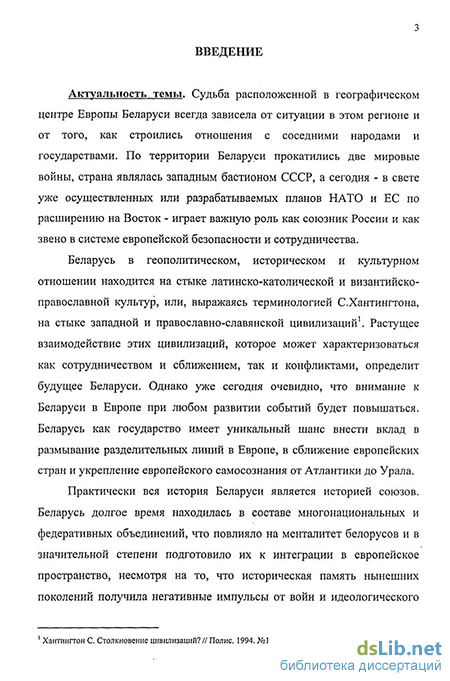 3

ВВЕДЕНИЕ

Актуальность темы. Судьба расположенной в географическом центре Европы Беларуси всегда зависела от ситуации в этом регионе и от того, как строились отношения с соседними народами и государствами. По территории Беларуси прокатились две мировые войны, страна являлась западным бастионом СССР, а сегодня - в свете уже осуществленных или разрабатываемых планов НАТО и ЕС по расширению на Восток - играет важную роль как союзник России и как звено в системе европейской безопасности и сотрудничества.

Беларусь в геополитическом, историческом и культурном отношении находится на стыке латинско-католической и византийско-православной культур, или, выражаясь терминологией С.Хантингтона, на стыке западной и православно-славянской цивилизаций$^1$. Растущее взаимодействие этих цивилизаций, которое может характеризоваться как сотрудничеством и сближением, так и конфликтами, определит будущее Беларуси. Однако уже сегодня очевидно, что внимание к Беларуси в Европе при любом развитии событий будет повышаться. Беларусь как государство имеет уникальный шанс внести вклад в размывание разделительных линий в Европе, в сближение европейских стран и укрепление европейского самосознания от Атлантики до Урала.

Практически вся история Беларуси является историей союзов. Беларусь долгое время находилась в составе многонациональных и федеративных объединений, что повлияло на менталитет белорусов и в значительной степени подготовило их к интеграции в европейское пространство, несмотря на то, что историческая память нынешних поколений получила негативные импульсы от войн и идеологического

$^1$ Хантингтон С. Столкновение цивилизаций? // Полис. 1994. №1

dsLib.net
библиотека диссертаций